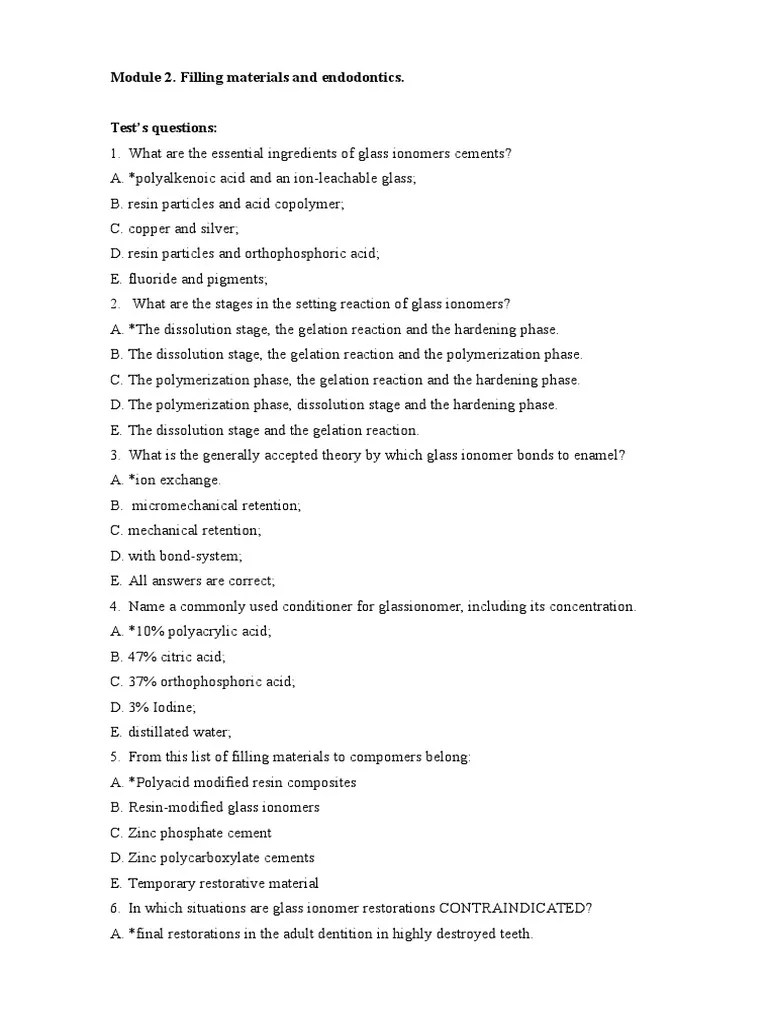 Module 2. Filling materials and endodontics.

Test's questions:

1. What are the essential ingredients of glass ionomers cements?
A. *polyalkenoic acid and an ion-leachable glass;
B. resin particles and acid copolymer;
C. copper and silver;
D. resin particles and orthophosphoric acid;
E. fluoride and pigments;

2. What are the stages in the setting reaction of glass ionomers?
A. *The dissolution stage, the gelation reaction and the hardening phase.
B. The dissolution stage, the gelation reaction and the polymerization phase.
C. The polymerization phase, the gelation reaction and the hardening phase.
D. The polymerization phase, dissolution stage and the hardening phase.
E. The dissolution stage and the gelation reaction.

3. What is the generally accepted theory by which glass ionomer bonds to enamel?
A. *ion exchange.
B. micromechanical retention;
C. mechanical retention;
D. with bond-system;
E. All answers are correct;

4. Name a commonly used conditioner for glassionomer, including its concentration.
A. *10% polyacrylic acid;
B. 47% citric acid;
C. 37% orthophosphoric acid;
D. 3% Iodine;
E. distillated water;

5. From this list of filling materials to compomers belong:
A. *Polyacid modified resin composites
B. Resin-modified glass ionomers
C. Zinc phosphate cement
D. Zinc polycarboxylate cements
E. Temporary restorative material

6. In which situations are glass ionomer restorations CONTRAINDICATED?
A. *final restorations in the adult dentition in highly destroyed teeth.